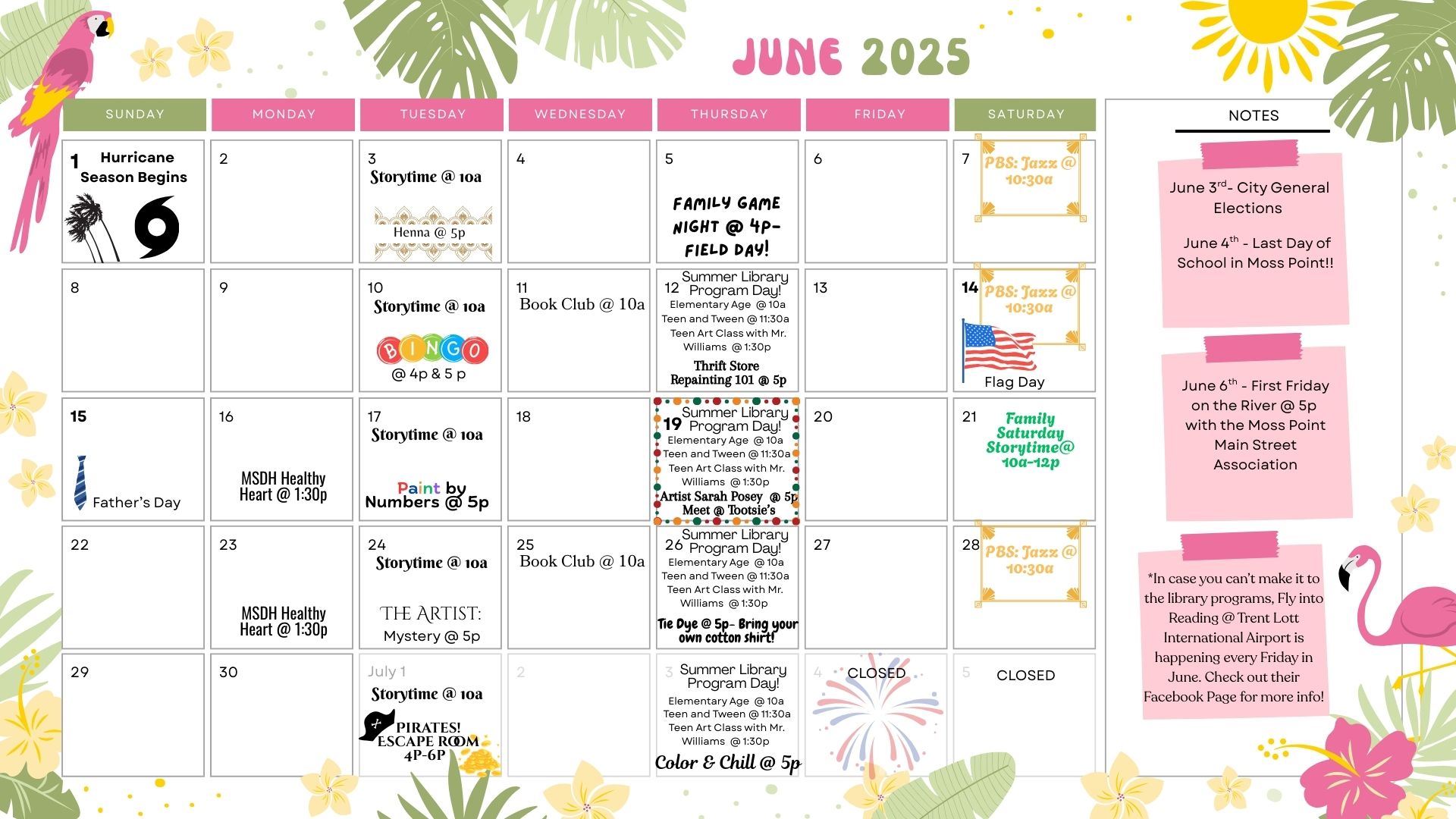 JUNE 2025

| SUNDAY | MONDAY | TUESDAY | WEDNESDAY | THURSDAY | FRIDAY | SATURDAY |
|---|---|---|---|---|---|---|
| 1 Hurricane Season Begins | 2 | 3 Storytime @ 10a Henna @ 5p | 4 | 5 FAMILY GAME NIGHT @ 4P- FIELD DAY! | 6 | 7 PBS: Jazz @ 10:30a |
| 8 | 9 | 10 Storytime @ 10a BINGO @ 4p & 5 p | 11 Book Club @ 10a | 12 Summer Library Program Day! Elementary Age @ 10a Teen and Tween @ 11:30a Teen Art Class with Mr. Williams @ 1:30p Thrift Store Repainting 101 @ 5p | 13 | 14 PBS: Jazz @ 10:30a Flag Day |
| 15 Father's Day | 16 MSDH Healthy Heart @ 1:30p | 17 Storytime @ 10a Paint by Numbers @ 5p | 18 | 19 Summer Library Program Day! Elementary Age @ 10a Teen and Tween @ 11:30a Teen Art Class with Mr. Williams @ 1:30p Artist Sarah Posey @ 5p Meet @ Tootsie's | 20 | 21 Family Saturday Storytime@ 10a-12p |
| 22 | 23 MSDH Healthy Heart @ 1:30p | 24 Storytime @ 10a THE ARTIST: Mystery @ 5p | 25 Book Club @ 10a | 26 Summer Library Program Day! Elementary Age @ 10a Teen and Tween @ 11:30a Teen Art Class with Mr. Williams @ 1:30p Tie Dye @ 5p- Bring your own cotton shirt! | 27 | 28 PBS: Jazz @ 10:30a |
| 29 | 30 | July 1 Storytime @ 10a PIRATES! ESCAPE ROOM 4P-6P | 2 | 3 Summer Library Program Day! Elementary Age @ 10a Teen and Tween @ 11:30a Teen Art Class with Mr. Williams @ 1:30p Color & Chill @ 5p | 4 CLOSED | 5 CLOSED |

NOTES

June 3$^{rd}$- City General Elections

June 4$^{th}$ - Last Day of School in Moss Point!!

June 6$^{th}$ - First Friday on the River @ 5p with the Moss Point Main Street Association

*In case you can't make it to the library programs, Fly into Reading @ Trent Lott International Airport is happening every Friday in June. Check out their Facebook Page for more info!